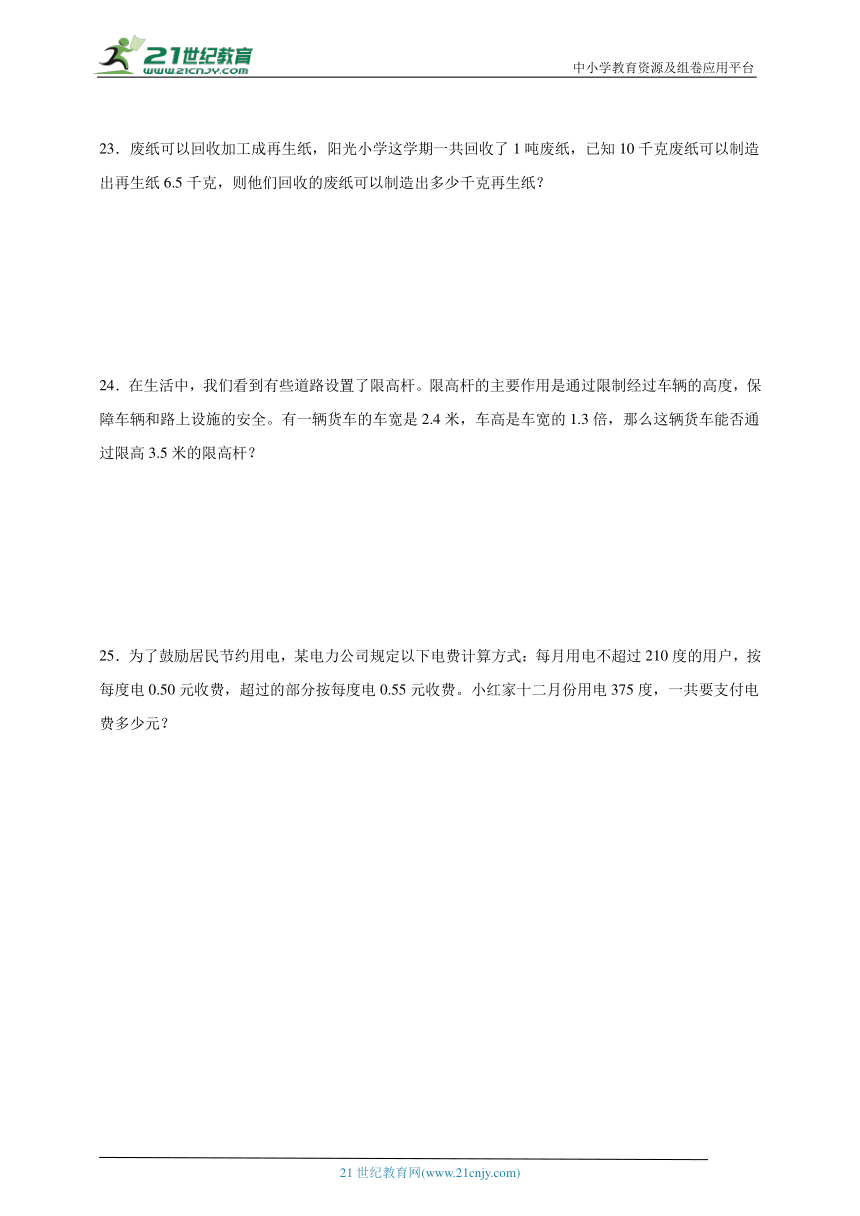 21世纪教育
www.21cnjy.com

中小学教育资源及组卷应用平台

23．废纸可以回收加工成再生纸，阳光小学这学期一共回收了 1 吨废纸，已知 10 千克废纸可以制造出再生纸 6.5 千克，则他们回收的废纸可以制造出多少千克再生纸？

24．在生活中，我们看到有些道路设置了限高杆。限高杆的主要作用是通过限制经过车辆的高度，保障车辆和路上设施的安全。有一辆货车的车宽是 2.4 米，车高是车宽的 1.3 倍，那么这辆货车能否通过限高 3.5 米的限高杆？

25．为了鼓励居民节约用电，某电力公司规定以下电费计算方式：每月用电不超过 210 度的用户，按每度电 0.50 元收费，超过的部分按每度电 0.55 元收费。小红家十二月份用电 375 度，一共要支付电费多少元？

21 世纪教育网(www.21cnjy.com)